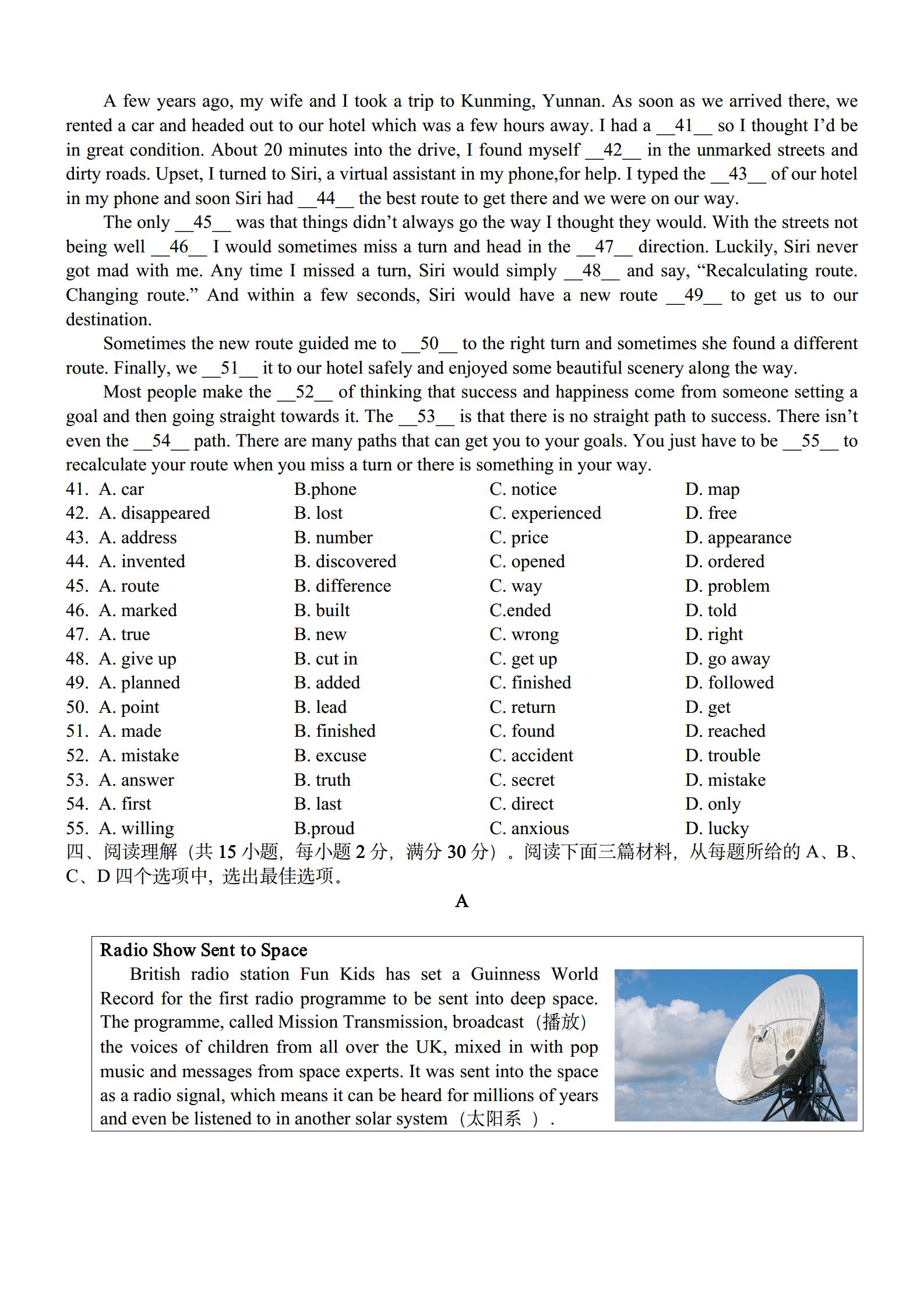 A few years ago, my wife and I took a trip to Kunming, Yunnan. As soon as we arrived there, we rented a car and headed out to our hotel which was a few hours away. I had a __41__ so I thought I'd be in great condition. About 20 minutes into the drive, I found myself __42__ in the unmarked streets and dirty roads. Upset, I turned to Siri, a virtual assistant in my phone,for help. I typed the __43__ of our hotel in my phone and soon Siri had __44__ the best route to get there and we were on our way.

The only __45__ was that things didn't always go the way I thought they would. With the streets not being well __46__ I would sometimes miss a turn and head in the __47__ direction. Luckily, Siri never got mad with me. Any time I missed a turn, Siri would simply __48__ and say, "Recalculating route. Changing route." And within a few seconds, Siri would have a new route __49__ to get us to our destination.

Sometimes the new route guided me to __50__ to the right turn and sometimes she found a different route. Finally, we __51__ it to our hotel safely and enjoyed some beautiful scenery along the way.

Most people make the __52__ of thinking that success and happiness come from someone setting a goal and then going straight towards it. The __53__ is that there is no straight path to success. There isn't even the __54__ path. There are many paths that can get you to your goals. You just have to be __55__ to recalculate your route when you miss a turn or there is something in your way.

41. A. car B.phone C. notice D. map
42. A. disappeared B. lost C. experienced D. free
43. A. address B. number C. price D. appearance
44. A. invented B. discovered C. opened D. ordered
45. A. route B. difference C. way D. problem
46. A. marked B. built C.ended D. told
47. A. true B. new C. wrong D. right
48. A. give up B. cut in C. get up D. go away
49. A. planned B. added C. finished D. followed
50. A. point B. lead C. return D. get
51. A. made B. finished C. found D. reached
52. A. mistake B. excuse C. accident D. trouble
53. A. answer B. truth C. secret D. mistake
54. A. first B. last C. direct D. only
55. A. willing B.proud C. anxious D. lucky

四、阅读理解（共 15 小题，每小题 2 分，满分 30 分）。阅读下面三篇材料，从每题所给的 A、B、C、D 四个选项中，选出最佳选项。

A

Radio Show Sent to Space

British radio station Fun Kids has set a Guinness World Record for the first radio programme to be sent into deep space. The programme, called Mission Transmission, broadcast（播放）the voices of children from all over the UK, mixed in with pop music and messages from space experts. It was sent into the space as a radio signal, which means it can be heard for millions of years and even be listened to in another solar system（太阳系 ）.